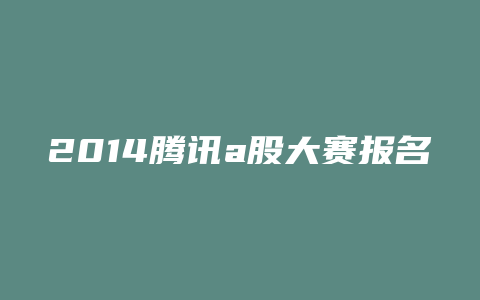 2014腾讯a股大赛报名